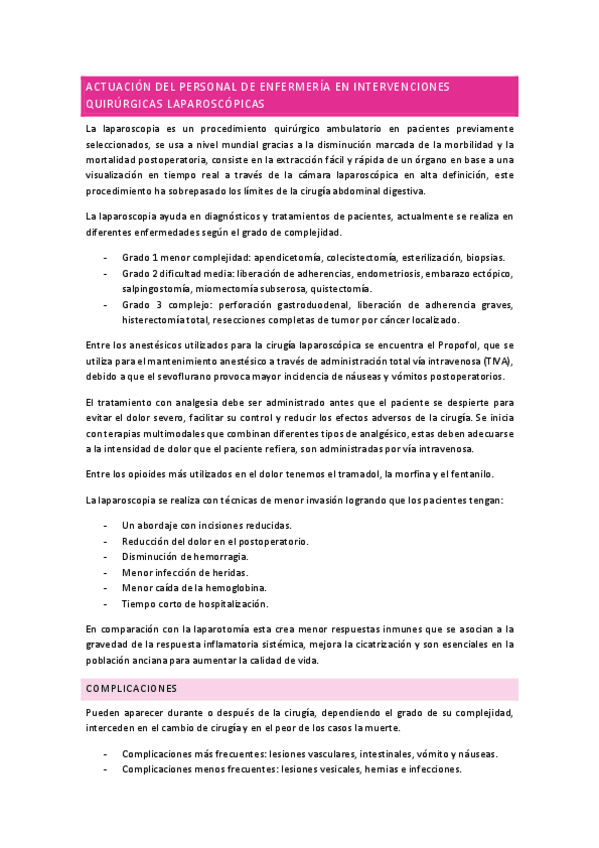 ACTUACIÓN DEL PERSONAL DE ENFERMERÍA EN INTERVENCIONES QUIRÚRGICAS LAPAROSCÓPICAS

La laparoscopia es un procedimiento quirúrgico ambulatorio en pacientes previamente seleccionados, se usa a nivel mundial gracias a la disminución marcada de la morbilidad y la mortalidad postoperatoria, consiste en la extracción fácil y rápida de un órgano en base a una visualización en tiempo real a través de la cámara laparoscópica en alta definición, este procedimiento ha sobrepasado los límites de la cirugía abdominal digestiva.

La laparoscopia ayuda en diagnósticos y tratamientos de pacientes, actualmente se realiza en diferentes enfermedades según el grado de complejidad.

- Grado 1 menor complejidad: apendicetomía, colecistectomía, esterilización, biopsias.
- Grado 2 dificultad media: liberación de adherencias, endometriosis, embarazo ectópico, salpingostomía, miomectomía subserosa, quistectomía.
- Grado 3 complejo: perforación gastroduodenal, liberación de adherencia graves, histerectomía total, resecciones completas de tumor por cáncer localizado.

Entre los anestésicos utilizados para la cirugía laparoscópica se encuentra el Propofol, que se utiliza para el mantenimiento anestésico a través de administración total vía intravenosa (TIVA), debido a que el sevoflurano provoca mayor incidencia de náuseas y vómitos postoperatorios.

El tratamiento con analgesia debe ser administrado antes que el paciente se despierte para evitar el dolor severo, facilitar su control y reducir los efectos adversos de la cirugía. Se inicia con terapias multimodales que combinan diferentes tipos de analgésico, estas deben adecuarse a la intensidad de dolor que el paciente refiera, son administradas por vía intravenosa.

Entre los opioides más utilizados en el dolor tenemos el tramadol, la morfina y el fentanilo.

La laparoscopia se realiza con técnicas de menor invasión logrando que los pacientes tengan:

- Un abordaje con incisiones reducidas.
- Reducción del dolor en el postoperatorio.
- Disminución de hemorragia.
- Menor infección de heridas.
- Menor caída de la hemoglobina.
- Tiempo corto de hospitalización.

En comparación con la laparotomía esta crea menor respuestas inmunes que se asocian a la gravedad de la respuesta inflamatoria sistémica, mejora la cicatrización y son esenciales en la población anciana para aumentar la calidad de vida.

COMPLICACIONES

Pueden aparecer durante o después de la cirugía, dependiendo el grado de su complejidad, interceden en el cambio de cirugía y en el peor de los casos la muerte.

- Complicaciones más frecuentes: lesiones vasculares, intestinales, vómito y náuseas.
- Complicaciones menos frecuentes: lesiones vesicales, hernias e infecciones.